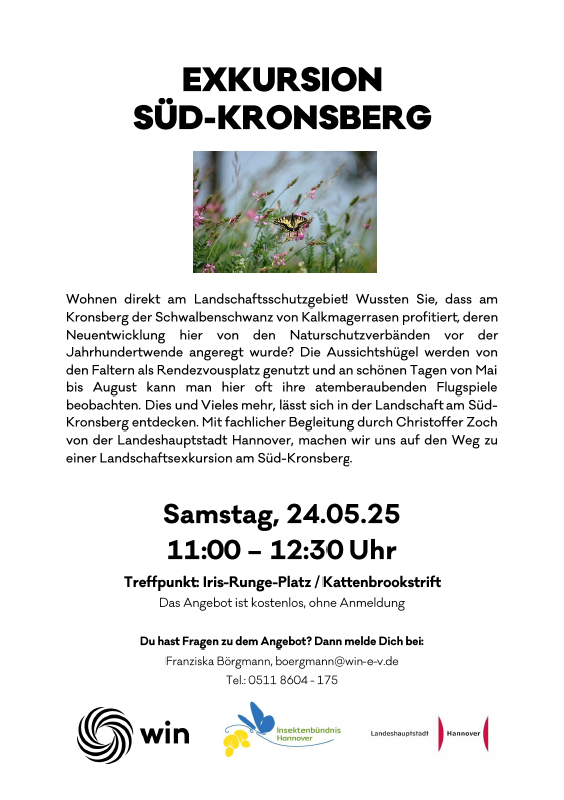 EXKURSION
SÜD-KRONSBERG

Wohnen direkt am Landschaftsschutzgebiet! Wussten Sie, dass am Kronsberg der Schwalbenschwanz von Kalkmagerrasen profitiert, deren Neuentwicklung hier von den Naturschutzverbänden vor der Jahrhundertwende angeregt wurde? Die Aussichtshügel werden von den Faltern als Rendezvousplatz genutzt und an schönen Tagen von Mai bis August kann man hier oft ihre atemberaubenden Flugspiele beobachten. Dies und Vieles mehr, lässt sich in der Landschaft am Süd-Kronsberg entdecken. Mit fachlicher Begleitung durch Christoffer Zoch von der Landeshauptstadt Hannover, machen wir uns auf den Weg zu einer Landschaftsexkursion am Süd-Kronsberg.

Samstag, 24.05.25
11:00 – 12:30 Uhr

Treffpunkt: Iris-Runge-Platz / Kattenbrookstrift
Das Angebot ist kostenlos, ohne Anmeldung

Du hast Fragen zu dem Angebot? Dann melde Dich bei:
Franziska Börgmann, boergmann@win-e-v.de
Tel.: 0511 8604 - 175

win

Insektenbündnis Hannover

Landeshauptstadt Hannover